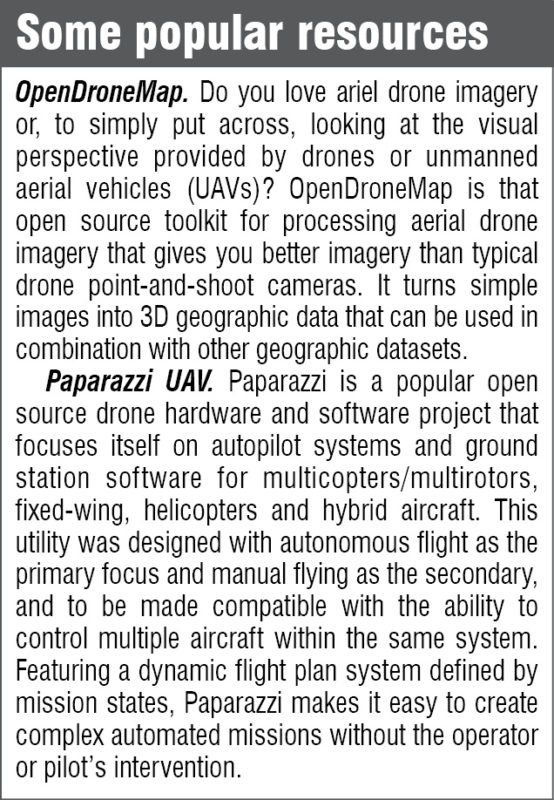 Some popular resources

OpenDroneMap. Do you love ariel drone imagery or, to simply put across, looking at the visual perspective provided by drones or unmanned aerial vehicles (UAVs)? OpenDroneMap is that open source toolkit for processing aerial drone imagery that gives you better imagery than typical drone point-and-shoot cameras. It turns simple images into 3D geographic data that can be used in combination with other geographic datasets.

Paparazzi UAV. Paparazzi is a popular open source drone hardware and software project that focuses itself on autopilot systems and ground station software for multicopters/multirotors, fixed-wing, helicopters and hybrid aircraft. This utility was designed with autonomous flight as the primary focus and manual flying as the secondary, and to be made compatible with the ability to control multiple aircraft within the same system. Featuring a dynamic flight plan system defined by mission states, Paparazzi makes it easy to create complex automated missions without the operator or pilot's intervention.